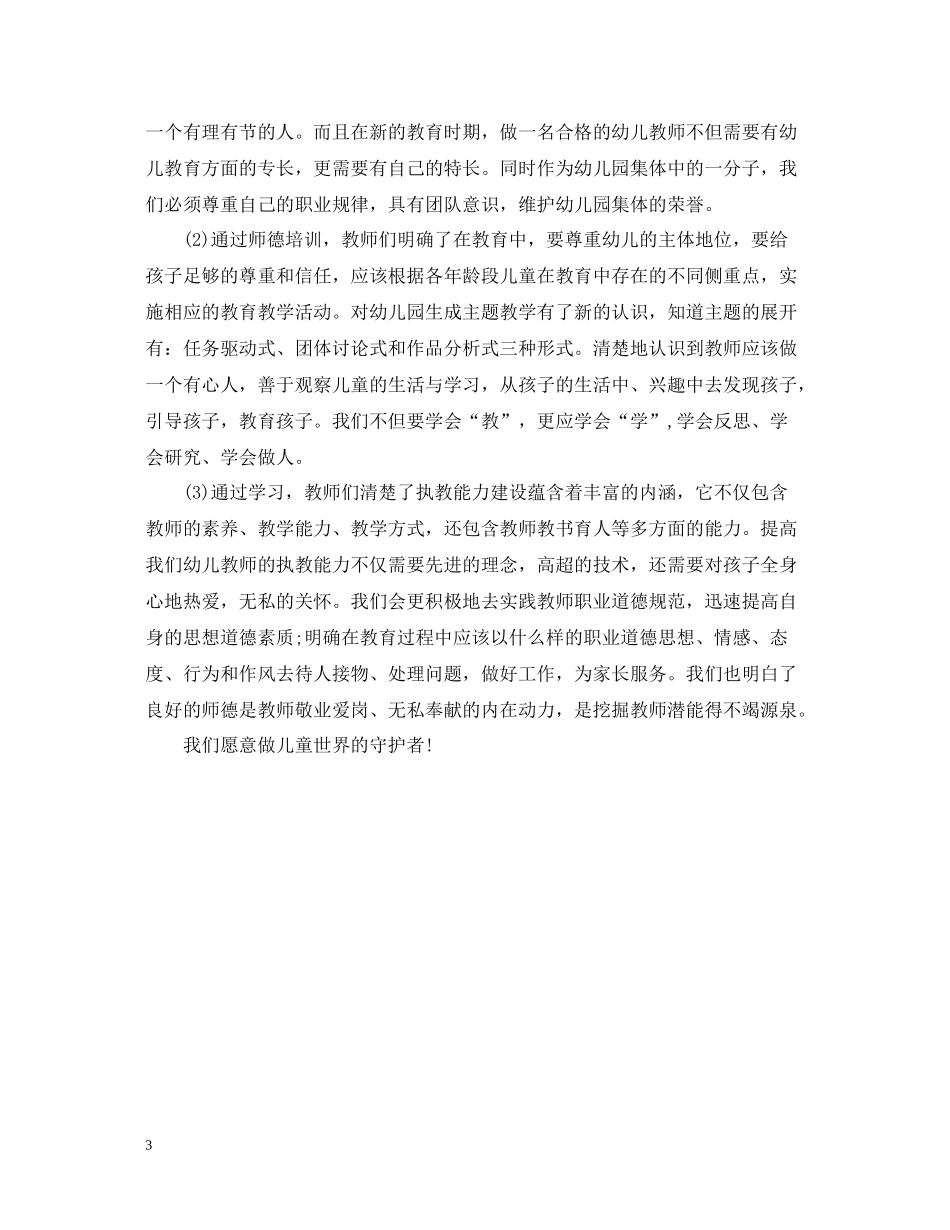 一个有理有节的人。而且在新的教育时期，做一名合格的幼儿教师不但需要有幼儿教育方面的专长，更需要有自己的特长。同时作为幼儿园集体中的一分子，我们必须尊重自己的职业规律，具有团队意识，维护幼儿园集体的荣誉。

(2)通过师德培训，教师们明确了在教育中，要尊重幼儿的主体地位，要给孩子足够的尊重和信任，应该根据各年龄段儿童在教育中存在的不同侧重点，实施相应的教育教学活动。对幼儿园生成主题教学有了新的认识，知道主题的展开有：任务驱动式、团体讨论式和作品分析式三种形式。清楚地认识到教师应该做一个有心人，善于观察儿童的生活与学习，从孩子的生活中、兴趣中去发现孩子，引导孩子，教育孩子。我们不但要学会“教”，更应学会“学”,学会反思、学会研究、学会做人。

(3)通过学习，教师们清楚了执教能力建设蕴含着丰富的内涵，它不仅包含教师的素养、教学能力、教学方式，还包含教师教书育人等多方面的能力。提高我们幼儿教师的执教能力不仅需要先进的理念，高超的技术，还需要对孩子全身心地热爱，无私的关怀。我们会更积极地去实践教师职业道德规范，迅速提高自身的思想道德素质;明确在教育过程中应该以什么样的职业道德思想、情感、态度、行为和作风去待人接物、处理问题，做好工作，为家长服务。我们也明白了良好的师德是教师敬业爱岗、无私奉献的内在动力，是挖掘教师潜能得不竭源泉。

我们愿意做儿童世界的守护者!

3